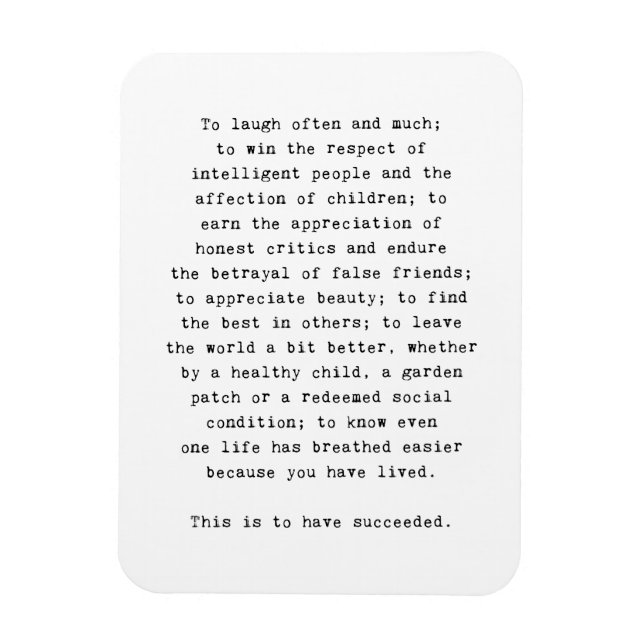 To laugh often and much; to win the respect of intelligent people and the affection of children; to earn the appreciation of honest critics and endure the betrayal of false friends; to appreciate beauty; to find the best in others; to leave the world a bit better, whether by a healthy child, a garden patch or a redeemed social condition; to know even one life has breathed easier because you have lived.

This is to have succeeded.